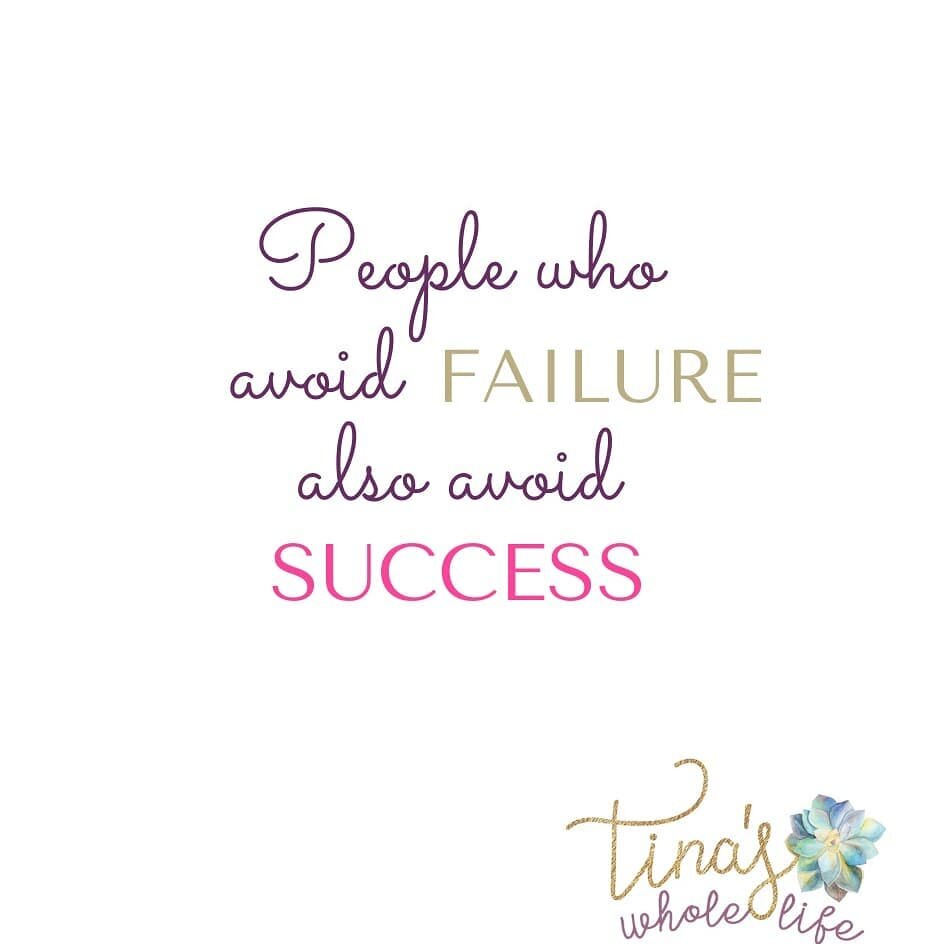 People who avoid FAILURE also avoid SUCCESS

tina's whole life